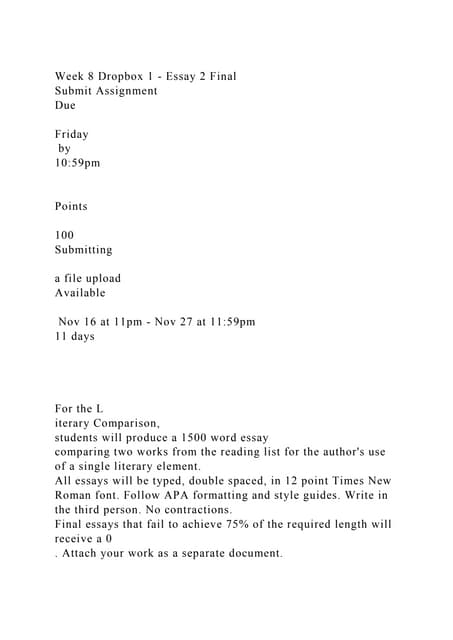 Week 8 Dropbox 1 - Essay 2 Final
Submit Assignment
Due

Friday
by
10:59pm

Points

100
Submitting

a file upload
Available

Nov 16 at 11pm - Nov 27 at 11:59pm
11 days

For the L
iterary Comparison,
students will produce a 1500 word essay
comparing two works from the reading list for the author's use of a single literary element.
All essays will be typed, double spaced, in 12 point Times New Roman font. Follow APA formatting and style guides. Write in the third person. No contractions.
Final essays that fail to achieve 75% of the required length will receive a 0
. Attach your work as a separate document.